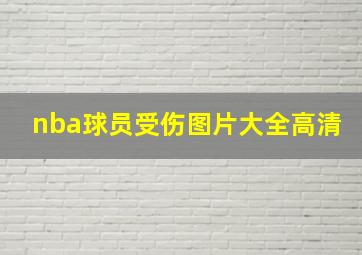 nba球员受伤图片大全高清